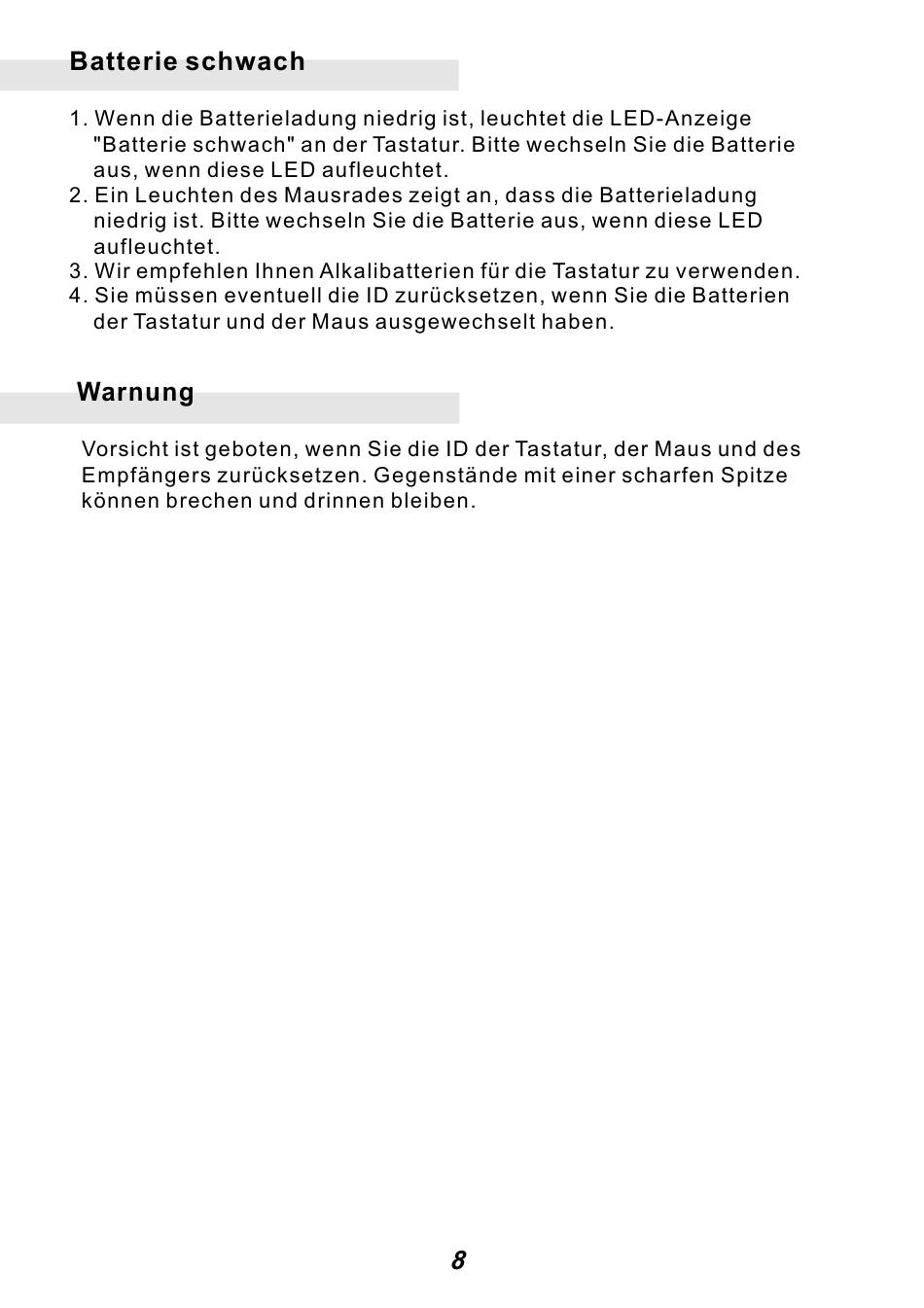 Batterie schwach

1. Wenn die Batterieladung niedrig ist, leuchtet die LED-Anzeige "Batterie schwach" an der Tastatur. Bitte wechseln Sie die Batterie aus, wenn diese LED aufleuchtet.
2. Ein Leuchten des Mausrades zeigt an, dass die Batterieladung niedrig ist. Bitte wechseln Sie die Batterie aus, wenn diese LED aufleuchtet.
3. Wir empfehlen Ihnen Alkalibatterien für die Tastatur zu verwenden.
4. Sie müssen eventuell die ID zurücksetzen, wenn Sie die Batterien der Tastatur und der Maus ausgewechselt haben.

Warnung

Vorsicht ist geboten, wenn Sie die ID der Tastatur, der Maus und des Empfängers zurücksetzen. Gegenstände mit einer scharfen Spitze können brechen und drinnen bleiben.

8